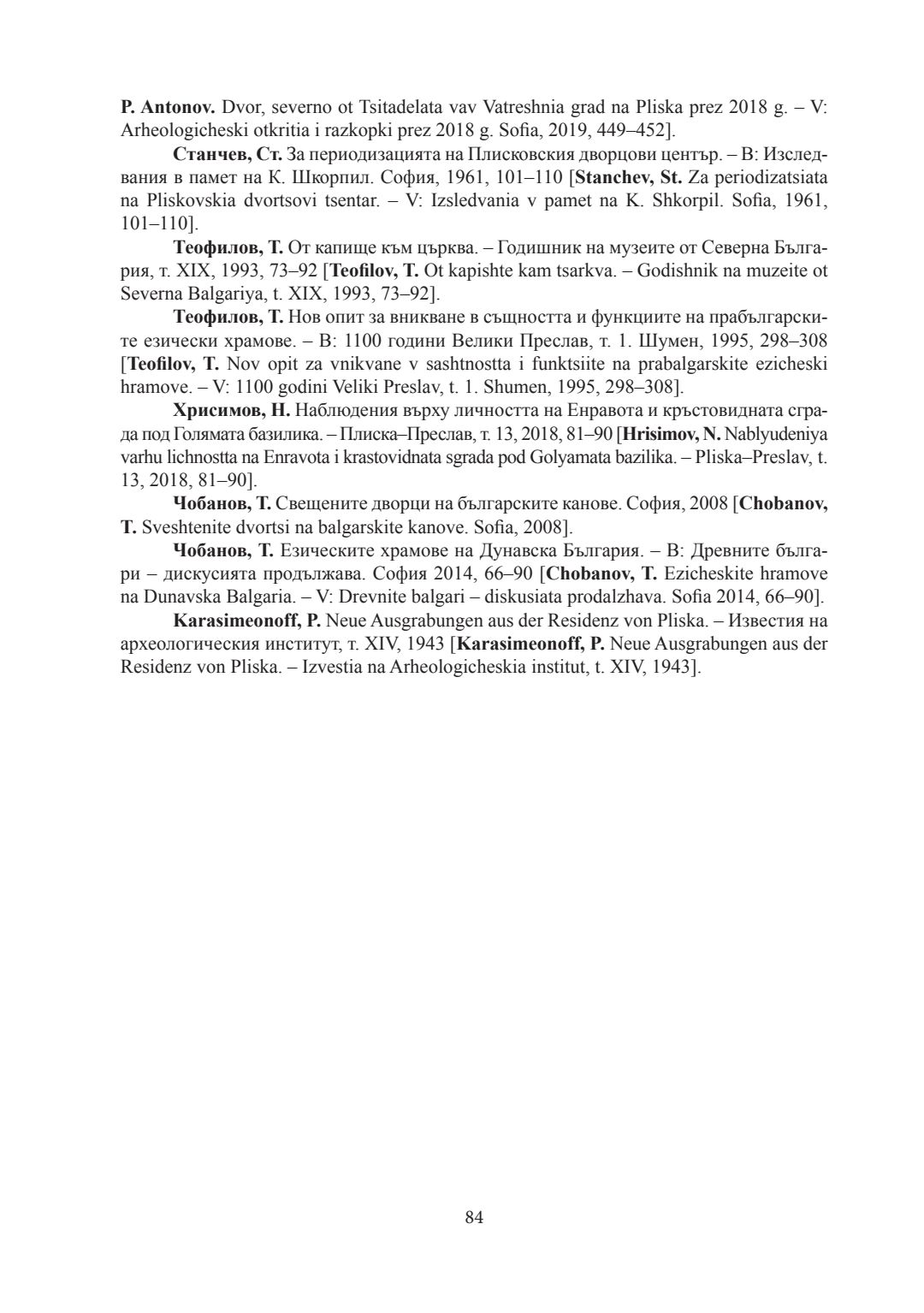 P. Antonov. Dvor, severno ot Tsitadelata vav Vatreshnia grad na Pliska prez 2018 g. – V: Arheologicheski otkritia i razkopki prez 2018 g. Sofia, 2019, 449–452].

Станчев, Ст. За периодизацията на Плисковския дворцови център. – В: Изследвания в памет на К. Шкорпил. София, 1961, 101–110 [Stanchev, St. Za periodizatsiata na Pliskovskia dvortsovi tsentar. – V: Izsledvania v pamet na K. Shkorpil. Sofia, 1961, 101–110].

Теофилов, Т. От капище към църква. – Годишник на музеите от Северна България, т. XIX, 1993, 73–92 [Teofilov, T. Ot kapishte kam tsarkva. – Godishnik na muzeite ot Severna Balgariya, t. XIX, 1993, 73–92].

Теофилов, Т. Нов опит за вникване в същността и функциите на прабългарските езически храмове. – В: 1100 години Велики Преслав, т. 1. Шумен, 1995, 298–308 [Teofilov, T. Nov opit za vnikvane v sashtnostta i funktsiite na prabalgarskite ezicheski hramove. – V: 1100 godini Veliki Preslav, t. 1. Shumen, 1995, 298–308].

Хрисимов, Н. Наблюдения върху личността на Енравота и кръстовидната сграда под Голямата базилика. – Плиска–Преслав, т. 13, 2018, 81–90 [Hrisimov, N. Nablyudeniya varhu lichnostta na Enravota i krastovidnata sgrada pod Golyamata bazilika. – Pliska–Preslav, t. 13, 2018, 81–90].

Чобанов, Т. Свещените дворци на българските канове. София, 2008 [Chobanov, T. Sveshtenite dvortsi na balgarskite kanove. Sofia, 2008].

Чобанов, Т. Езическите храмове на Дунавска България. – В: Древните българи – дискусията продължава. София 2014, 66–90 [Chobanov, T. Ezicheskite hramove na Dunavska Balgaria. – V: Drevnite balgari – diskusiata prodalzhava. Sofia 2014, 66–90].

Karasimeonoff, P. Neue Ausgrabungen aus der Residenz von Pliska. – Известия на археологическия институт, т. XIV, 1943 [Karasimeonoff, P. Neue Ausgrabungen aus der Residenz von Pliska. – Izvestia na Arheologicheskia institut, t. XIV, 1943].

84